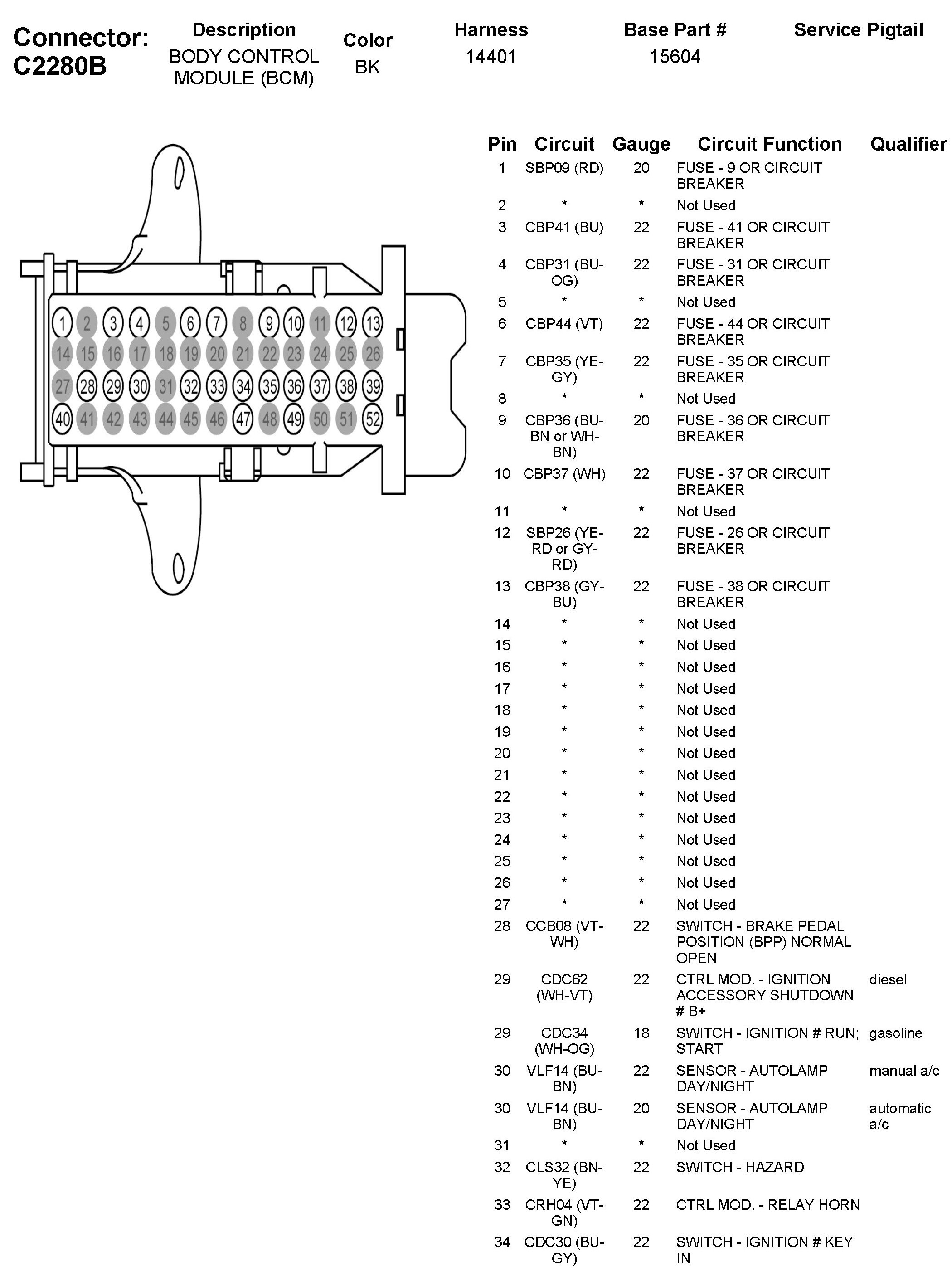 Connector: C2280B

| Description | Color | Harness | Base Part # | Service Pigtail |
|---|---|---|---|---|
| BODY CONTROL MODULE (BCM) | BK | 14401 | 15604 | |

1 2 3 4 5 6 7 8 9 10 11 12 13
14 15 16 17 18 19 20 21 22 23 24 25 26
27 28 29 30 31 32 33 34 35 36 37 38 39
40 41 42 43 44 45 46 47 48 49 50 51 52

| Pin | Circuit | Gauge | Circuit Function | Qualifier |
|---|---|---|---|---|
| 1 | SBP09 (RD) | 20 | FUSE - 9 OR CIRCUIT BREAKER | |
| 2 | * | * | Not Used | |
| 3 | CBP41 (BU) | 22 | FUSE - 41 OR CIRCUIT BREAKER | |
| 4 | CBP31 (BU-OG) | 22 | FUSE - 31 OR CIRCUIT BREAKER | |
| 5 | * | * | Not Used | |
| 6 | CBP44 (VT) | 22 | FUSE - 44 OR CIRCUIT BREAKER | |
| 7 | CBP35 (YE-GY) | 22 | FUSE - 35 OR CIRCUIT BREAKER | |
| 8 | * | * | Not Used | |
| 9 | CBP36 (BU-BN or WH-BN) | 20 | FUSE - 36 OR CIRCUIT BREAKER | |
| 10 | CBP37 (WH) | 22 | FUSE - 37 OR CIRCUIT BREAKER | |
| 11 | * | * | Not Used | |
| 12 | SBP26 (YE-RD or GY-RD) | 22 | FUSE - 26 OR CIRCUIT BREAKER | |
| 13 | CBP38 (GY-BU) | 22 | FUSE - 38 OR CIRCUIT BREAKER | |
| 14 | * | * | Not Used | |
| 15 | * | * | Not Used | |
| 16 | * | * | Not Used | |
| 17 | * | * | Not Used | |
| 18 | * | * | Not Used | |
| 19 | * | * | Not Used | |
| 20 | * | * | Not Used | |
| 21 | * | * | Not Used | |
| 22 | * | * | Not Used | |
| 23 | * | * | Not Used | |
| 24 | * | * | Not Used | |
| 25 | * | * | Not Used | |
| 26 | * | * | Not Used | |
| 27 | * | * | Not Used | |
| 28 | CCB08 (VT-WH) | 22 | SWITCH - BRAKE PEDAL POSITION (BPP) NORMAL OPEN | |
| 29 | CDC62 (WH-VT) | 22 | CTRL MOD. - IGNITION ACCESSORY SHUTDOWN # B+ | diesel |
| 29 | CDC34 (WH-OG) | 18 | SWITCH - IGNITION # RUN; START | gasoline |
| 30 | VLF14 (BU-BN) | 22 | SENSOR - AUTOLAMP DAY/NIGHT | manual a/c |
| 30 | VLF14 (BU-BN) | 20 | SENSOR - AUTOLAMP DAY/NIGHT | automatic a/c |
| 31 | * | * | Not Used | |
| 32 | CLS32 (BN-YE) | 22 | SWITCH - HAZARD | |
| 33 | CRH04 (VT-GN) | 22 | CTRL MOD. - RELAY HORN | |
| 34 | CDC30 (BU-GY) | 22 | SWITCH - IGNITION # KEY IN | |